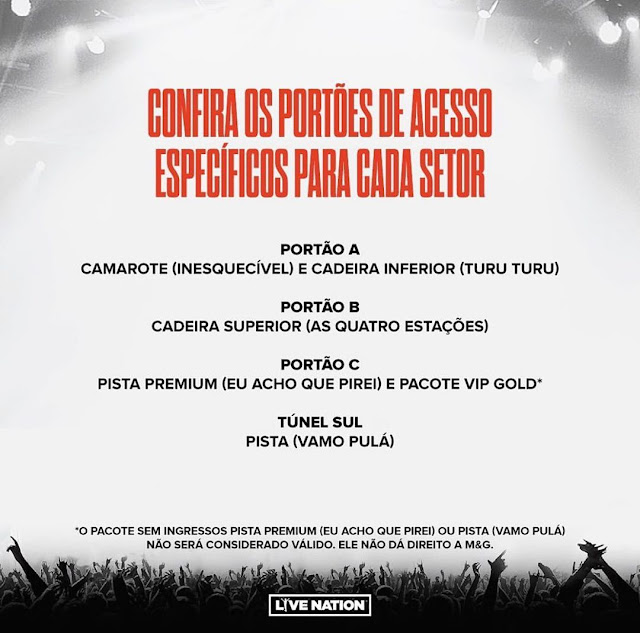 CONFIRA OS PORTÕES DE ACESSO ESPECÍFICOS PARA CADA SETOR

PORTÃO A
CAMAROTE (INESQUECÍVEL) E CADEIRA INFERIOR (TURU TURU)

PORTÃO B
CADEIRA SUPERIOR (AS QUATRO ESTAÇÕES)

PORTÃO C
PISTA PREMIUM (EU ACHO QUE PIREI) E PACOTE VIP GOLD*

TÚNEL SUL
PISTA (VAMO PULÁ)

*O PACOTE SEM INGRESSOS PISTA PREMIUM (EU ACHO QUE PIREI) OU PISTA (VAMO PULÁ) NÃO SERÁ CONSIDERADO VÁLIDO. ELE NÃO DÁ DIREITO A M&G.

LIVE NATION